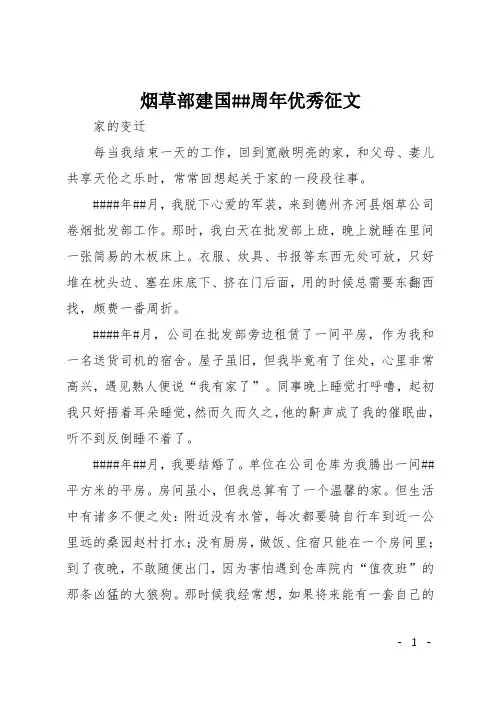 烟草部建国##周年优秀征文

家的变迁

每当我结束一天的工作，回到宽敞明亮的家，和父母、妻儿共享天伦之乐时，常常回想起关于家的一段段往事。

####年##月，我脱下心爱的军装，来到德州齐河县烟草公司卷烟批发部工作。那时，我白天在批发部上班，晚上就睡在里间一张简易的木板床上。衣服、炊具、书报等东西无处可放，只好堆在枕头边、塞在床底下、挤在门后面，用的时候总需要东翻西找，颇费一番周折。

####年#月，公司在批发部旁边租赁了一间平房，作为我和一名送货司机的宿舍。屋子虽旧，但我毕竟有了住处，心里非常高兴，遇见熟人便说“我有家了”。同事晚上睡觉打呼噜，起初我只好捂着耳朵睡觉，然而久而久之，他的鼾声成了我的催眠曲，听不到反倒睡不着了。

####年##月，我要结婚了。单位在公司仓库为我腾出一间##平方米的平房。房间虽小，但我总算有了一个温馨的家。但生活中有诸多不便之处：附近没有水管，每次都要骑自行车到近一公里远的桑园赵村打水；没有厨房，做饭、住宿只能在一个房间里；到了夜晚，不敢随便出门，因为害怕遇到仓库院内“值夜班”的那条凶猛的大狼狗。那时候我经常想，如果将来能有一套自己的

- 1 -